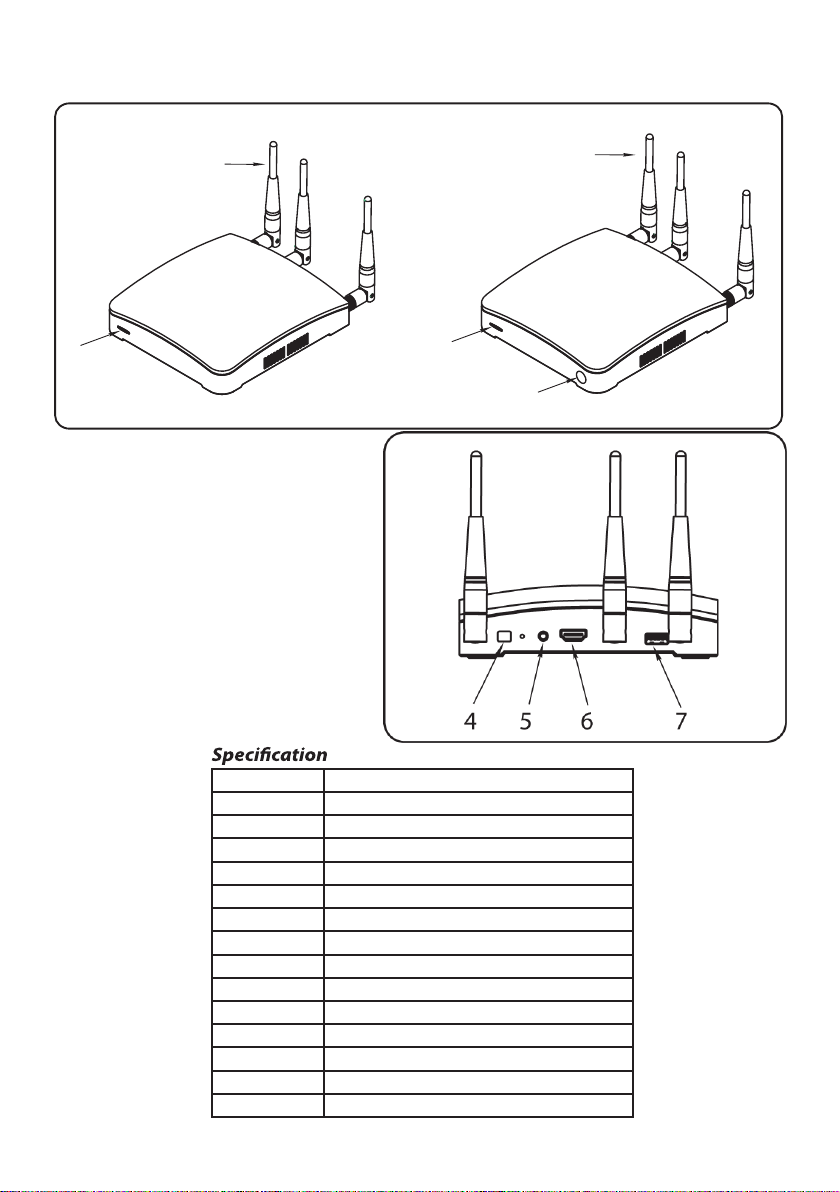 4 5 6 7

Specification